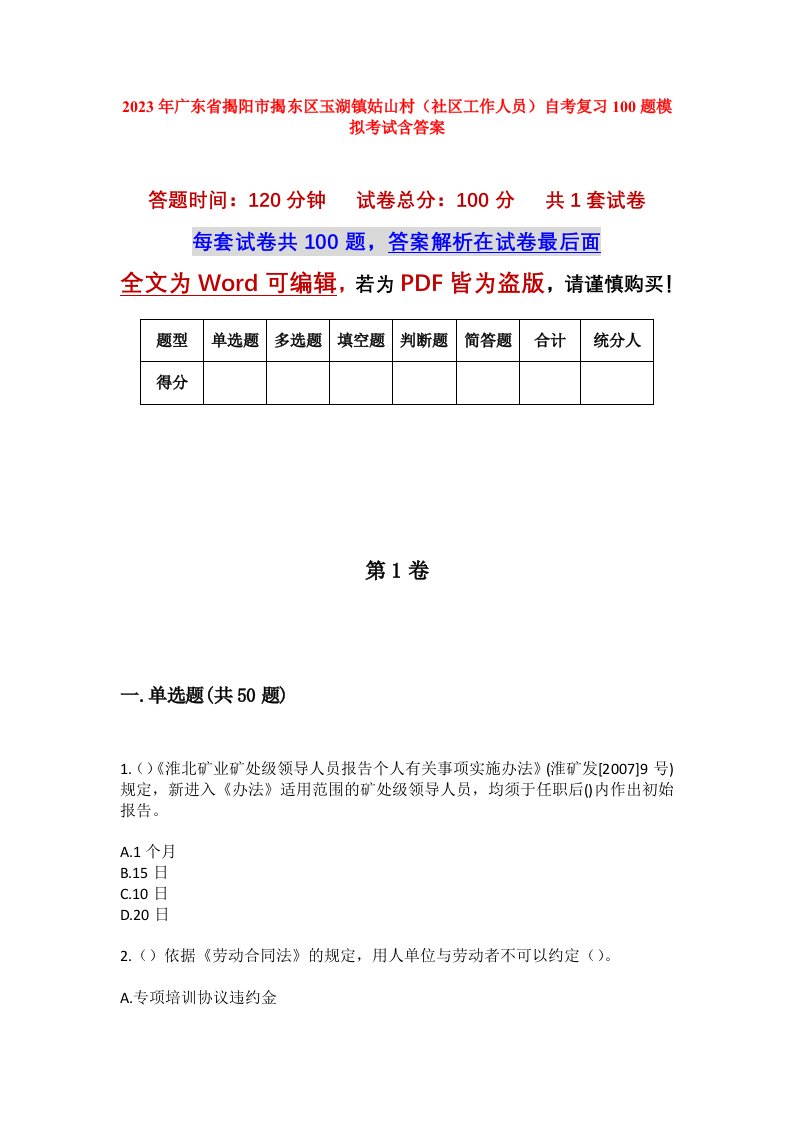 2023年广东省揭阳市揭东区玉湖镇姑山村（社区工作人员）自考复习100题模拟考试含答案

答题时间：120分钟　　试卷总分：100分　　共1套试卷

每套试卷共100题，答案解析在试卷最后面

全文为Word可编辑，若为PDF皆为盗版，请谨慎购买！

| 题型 | 单选题 | 多选题 | 填空题 | 判断题 | 简答题 | 合计 | 统分人 |
|---|---|---|---|---|---|---|---|
| 得分 | | | | | | | |

第1卷

一.单选题(共50题)

1.()《淮北矿业矿处级领导人员报告个人有关事项实施办法》(淮矿发[2007]9号)规定，新进入《办法》适用范围的矿处级领导人员，均须于任职后()内作出初始报告。

A.1个月
B.15日
C.10日
D.20日

2.()依据《劳动合同法》的规定，用人单位与劳动者不可以约定()。

A.专项培训协议违约金